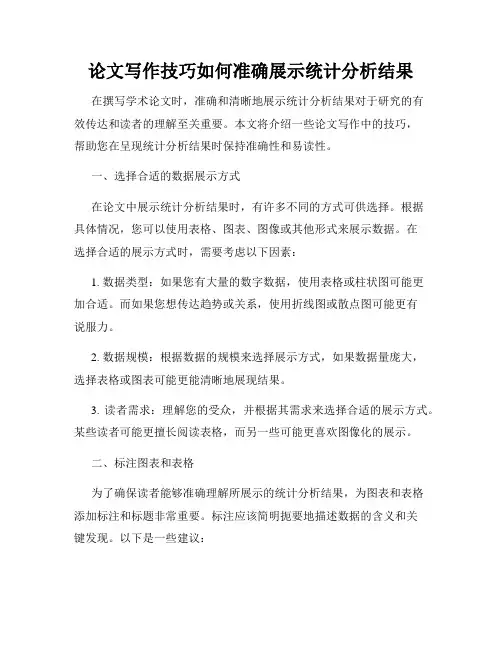 论文写作技巧如何准确展示统计分析结果

在撰写学术论文时，准确和清晰地展示统计分析结果对于研究的有效传达和读者的理解至关重要。本文将介绍一些论文写作中的技巧，帮助您在呈现统计分析结果时保持准确性和易读性。

一、选择合适的数据展示方式

在论文中展示统计分析结果时，有许多不同的方式可供选择。根据具体情况，您可以使用表格、图表、图像或其他形式来展示数据。在选择合适的展示方式时，需要考虑以下因素：

1. 数据类型：如果您有大量的数字数据，使用表格或柱状图可能更加合适。而如果您想传达趋势或关系，使用折线图或散点图可能更有说服力。

2. 数据规模：根据数据的规模来选择展示方式，如果数据量庞大，选择表格或图表可能更能清晰地展现结果。

3. 读者需求：理解您的受众，并根据其需求来选择合适的展示方式。某些读者可能更擅长阅读表格，而另一些可能更喜欢图像化的展示。

二、标注图表和表格

为了确保读者能够准确理解所展示的统计分析结果，为图表和表格添加标注和标题非常重要。标注应该简明扼要地描述数据的含义和关键发现。以下是一些建议：